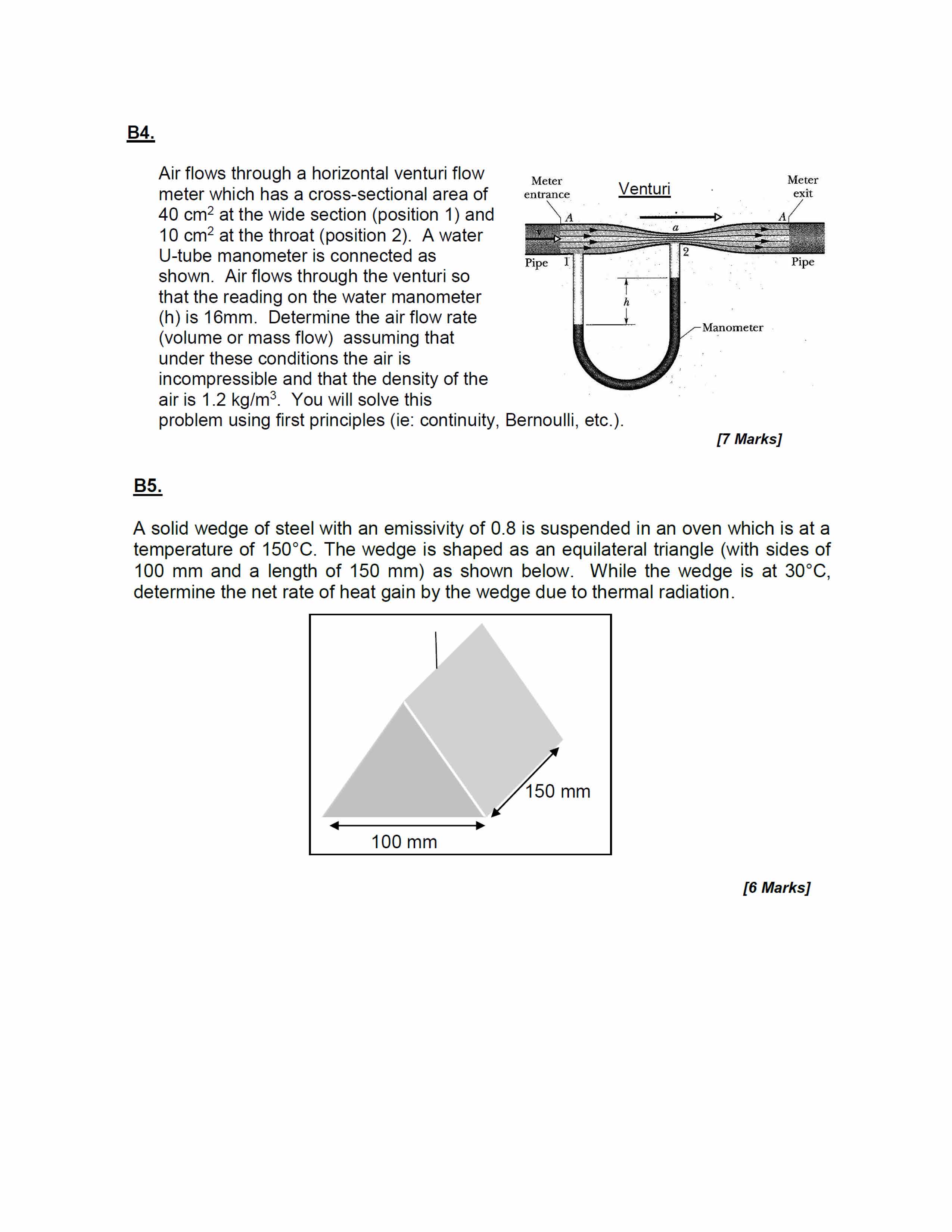 B4.

Air flows through a horizontal venturi flow meter which has a cross-sectional area of 40 cm$^2$ at the wide section (position 1) and 10 cm$^2$ at the throat (position 2). A water U-tube manometer is connected as shown. Air flows through the venturi so that the reading on the water manometer (h) is 16mm. Determine the air flow rate (volume or mass flow) assuming that under these conditions the air is incompressible and that the density of the air is 1.2 kg/m$^3$. You will solve this problem using first principles (ie: continuity, Bernoulli, etc.).

Meter entrance
Venturi
Meter exit
A
a
A
v
Pipe
1
2
Pipe
h
Manometer

[7 Marks]

B5.

A solid wedge of steel with an emissivity of 0.8 is suspended in an oven which is at a temperature of 150°C. The wedge is shaped as an equilateral triangle (with sides of 100 mm and a length of 150 mm) as shown below. While the wedge is at 30°C, determine the net rate of heat gain by the wedge due to thermal radiation.

150 mm
100 mm

[6 Marks]